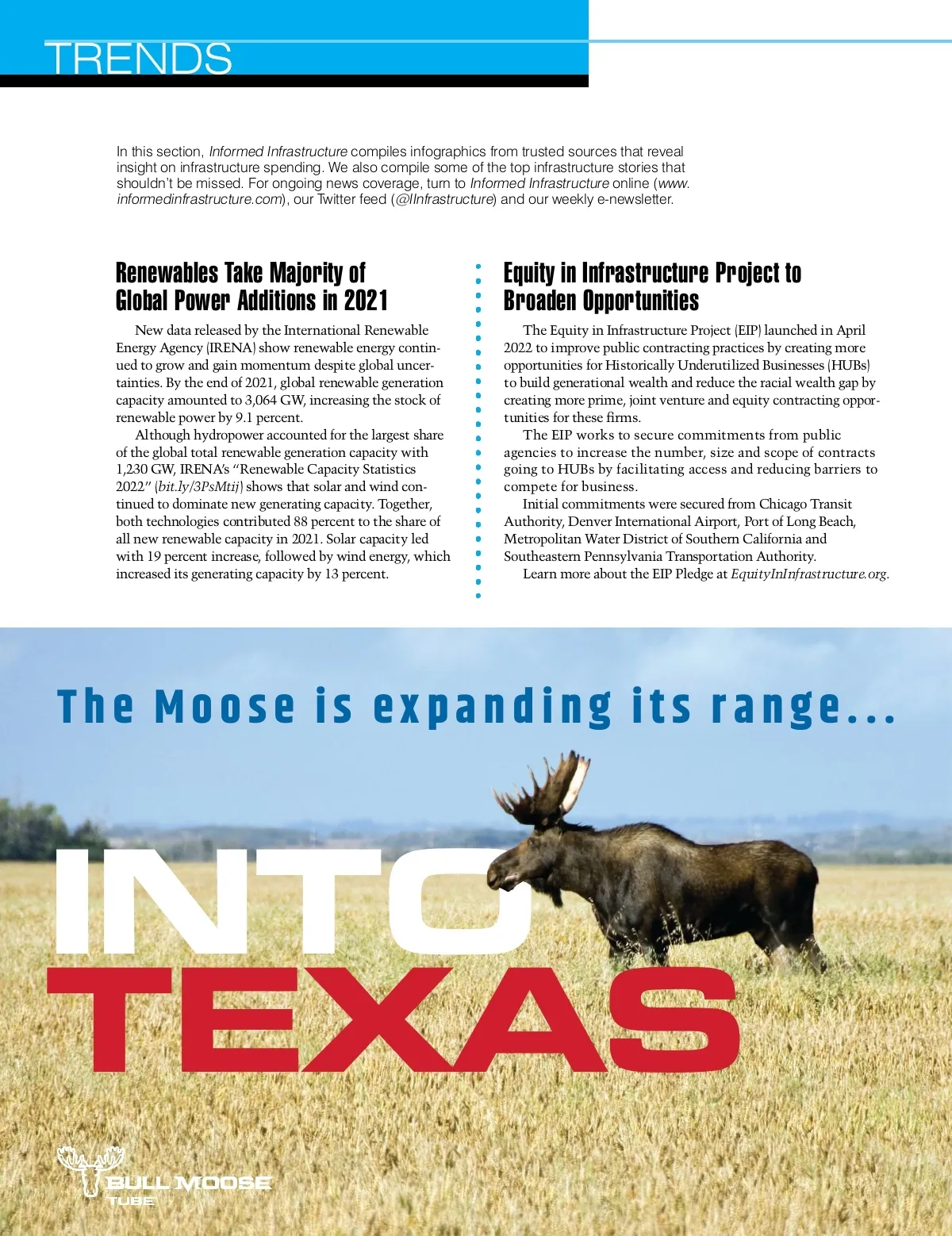 TRENDS

In this section, Informed Infrastructure compiles infographics from trusted sources that reveal insight on infrastructure spending. We also compile some of the top infrastructure stories that shouldn't be missed. For ongoing news coverage, turn to Informed Infrastructure online (www.informedinfrastructure.com), our Twitter feed (@IInfrastructure) and our weekly e-newsletter.

Renewables Take Majority of Global Power Additions in 2021

New data released by the International Renewable Energy Agency (IRENA) show renewable energy continued to grow and gain momentum despite global uncertainties. By the end of 2021, global renewable generation capacity amounted to 3,064 GW, increasing the stock of renewable power by 9.1 percent.

Although hydropower accounted for the largest share of the global total renewable generation capacity with 1,230 GW, IRENA's "Renewable Capacity Statistics 2022" (bit.ly/3PsMtij) shows that solar and wind continued to dominate new generating capacity. Together, both technologies contributed 88 percent to the share of all new renewable capacity in 2021. Solar capacity led with 19 percent increase, followed by wind energy, which increased its generating capacity by 13 percent.

Equity in Infrastructure Project to Broaden Opportunities

The Equity in Infrastructure Project (EIP) launched in April 2022 to improve public contracting practices by creating more opportunities for Historically Underutilized Businesses (HUBs) to build generational wealth and reduce the racial wealth gap by creating more prime, joint venture and equity contracting opportunities for these firms.

The EIP works to secure commitments from public agencies to increase the number, size and scope of contracts going to HUBs by facilitating access and reducing barriers to compete for business.

Initial commitments were secured from Chicago Transit Authority, Denver International Airport, Port of Long Beach, Metropolitan Water District of Southern California and Southeastern Pennsylvania Transportation Authority.

Learn more about the EIP Pledge at EquityInInfrastructure.org.

The Moose is expanding its range...

INTO
TEXAS

BULL MOOSE
TUBE